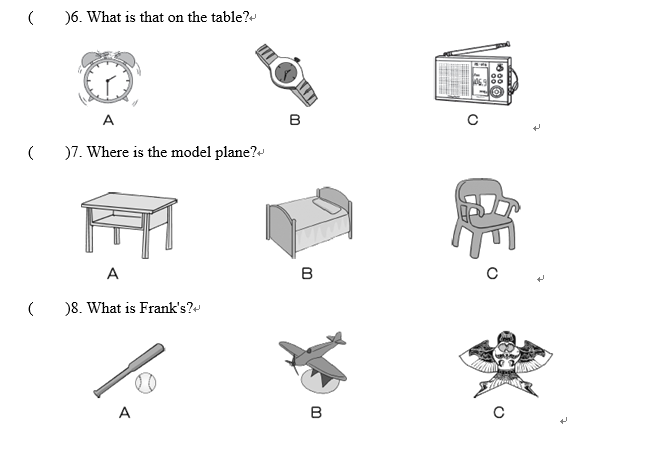 (　　)6. What is that on the table?

A　　B　　C

(　　)7. Where is the model plane?

A　　B　　C

(　　)8. What is Frank's?

A　　B　　C